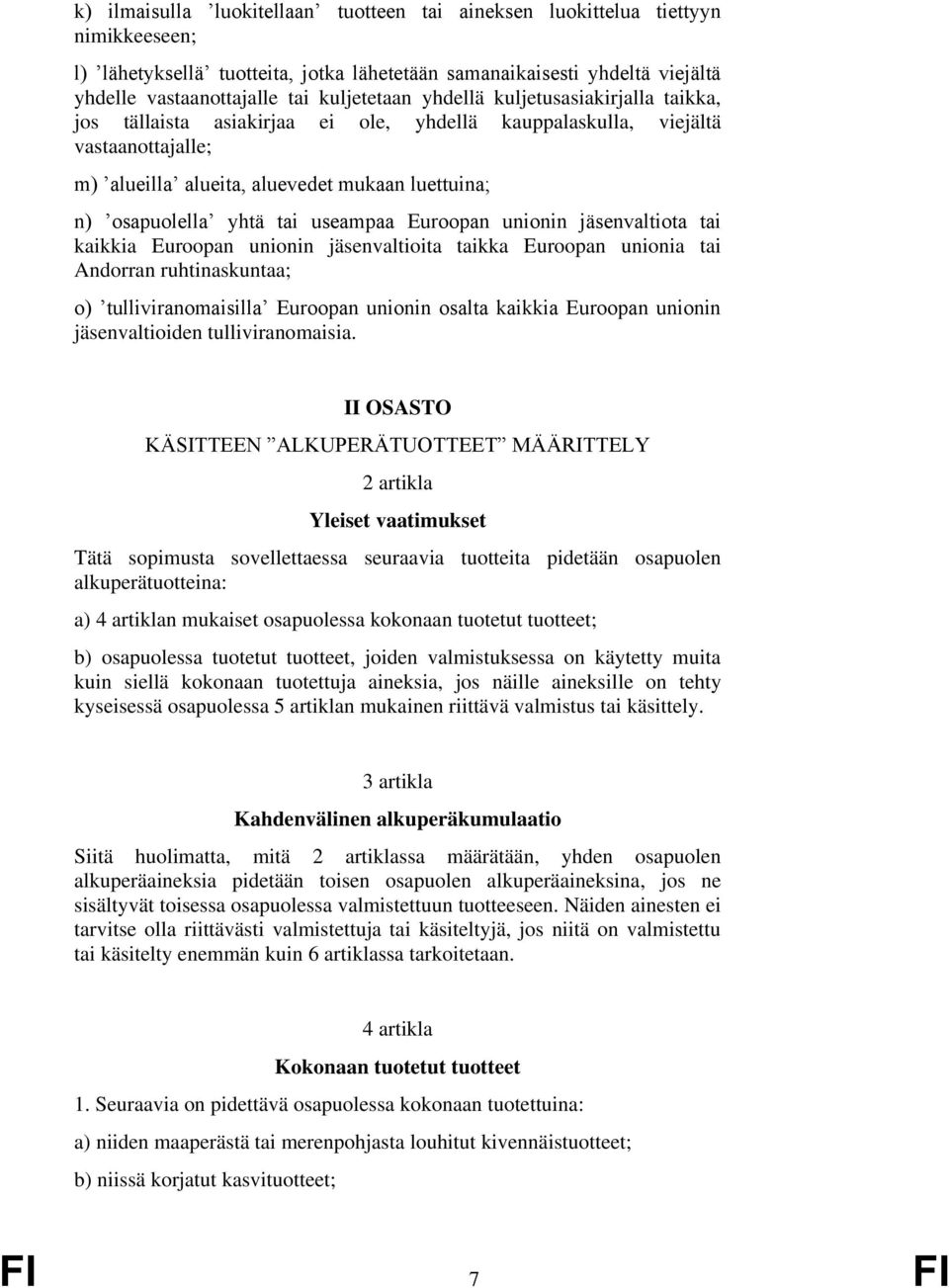 k) ilmaisulla ’luokitellaan’ tuotteen tai aineksen luokittelua tiettyyn nimikkeeseen;

l) ’lähetyksellä’ tuotteita, jotka lähetetään samanaikaisesti yhdeltä viejältä yhdelle vastaanottajalle tai kuljetetaan yhdellä kuljetusasiakirjalla taikka, jos tällaista asiakirjaa ei ole, yhdellä kauppalaskulla, viejältä vastaanottajalle;

m) ’alueilla’ alueita, aluevedet mukaan luettuina;

n) ’osapuolella’ yhtä tai useampaa Euroopan unionin jäsenvaltiota tai kaikkia Euroopan unionin jäsenvaltioita taikka Euroopan unionia tai Andorran ruhtinaskuntaa;

o) ’tulliviranomaisilla’ Euroopan unionin osalta kaikkia Euroopan unionin jäsenvaltioiden tulliviranomaisia.

II OSASTO

KÄSITTEEN ”ALKUPERÄTUOTTEET” MÄÄRITTELY

2 artikla

Yleiset vaatimukset

Tätä sopimusta sovellettaessa seuraavia tuotteita pidetään osapuolen alkuperätuotteina:

a) 4 artiklan mukaiset osapuolessa kokonaan tuotetut tuotteet;

b) osapuolessa tuotetut tuotteet, joiden valmistuksessa on käytetty muita kuin siellä kokonaan tuotettuja aineksia, jos näille aineksille on tehty kyseisessä osapuolessa 5 artiklan mukainen riittävä valmistus tai käsittely.

3 artikla

Kahdenvälinen alkuperäkumulaatio

Siitä huolimatta, mitä 2 artiklassa määrätään, yhden osapuolen alkuperäaineksia pidetään toisen osapuolen alkuperäaineksina, jos ne sisältyvät toisessa osapuolessa valmistettuun tuotteeseen. Näiden ainesten ei tarvitse olla riittävästi valmistettuja tai käsiteltyjä, jos niitä on valmistettu tai käsitelty enemmän kuin 6 artiklassa tarkoitetaan.

4 artikla

Kokonaan tuotetut tuotteet

1. Seuraavia on pidettävä osapuolessa kokonaan tuotettuina:

a) niiden maaperästä tai merenpohjasta louhitut kivennäistuotteet;

b) niissä korjatut kasvituotteet;

FI 7 FI